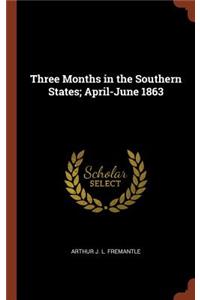 Three Months in the Southern States; April-June 1863

Scholar
SELECT

ARTHUR J. L. FREMANTLE